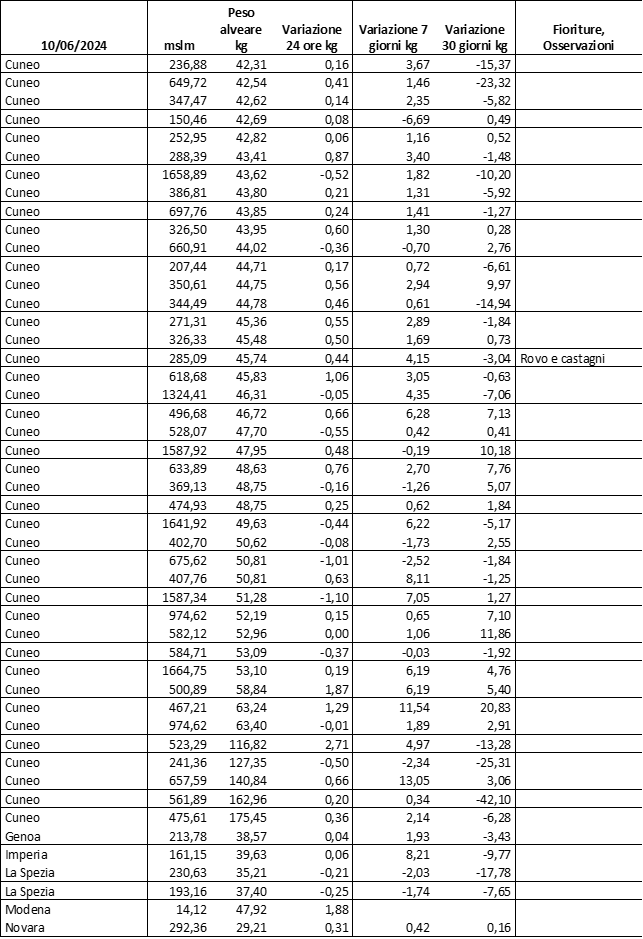 | 10/06/2024 | mslm | Peso alveare kg | Variazione 24 ore kg | Variazione 7 giorni kg | Variazione 30 giorni kg | Fioriture, Osservazioni |
|---|---|---|---|---|---|---|
| Cuneo | 236,88 | 42,31 | 0,16 | 3,67 | -15,37 | |
| Cuneo | 649,72 | 42,54 | 0,41 | 1,46 | -23,32 | |
| Cuneo | 347,47 | 42,62 | 0,14 | 2,35 | -5,82 | |
| Cuneo | 150,46 | 42,69 | 0,08 | -6,69 | 0,49 | |
| Cuneo | 252,95 | 42,82 | 0,06 | 1,16 | 0,52 | |
| Cuneo | 288,39 | 43,41 | 0,87 | 3,40 | -1,48 | |
| Cuneo | 1658,89 | 43,62 | -0,52 | 1,82 | -10,20 | |
| Cuneo | 386,81 | 43,80 | 0,21 | 1,31 | -5,92 | |
| Cuneo | 697,76 | 43,85 | 0,24 | 1,41 | -1,27 | |
| Cuneo | 326,50 | 43,95 | 0,60 | 1,30 | 0,28 | |
| Cuneo | 660,91 | 44,02 | -0,36 | -0,70 | 2,76 | |
| Cuneo | 207,44 | 44,71 | 0,17 | 0,72 | -6,61 | |
| Cuneo | 350,61 | 44,75 | 0,56 | 2,94 | 9,97 | |
| Cuneo | 344,49 | 44,78 | 0,46 | 0,61 | -14,94 | |
| Cuneo | 271,31 | 45,36 | 0,55 | 2,89 | -1,84 | |
| Cuneo | 326,33 | 45,48 | 0,50 | 1,69 | 0,73 | |
| Cuneo | 285,09 | 45,74 | 0,44 | 4,15 | -3,04 | Rovo e castagni |
| Cuneo | 618,68 | 45,83 | 1,06 | 3,05 | -0,63 | |
| Cuneo | 1324,41 | 46,31 | -0,05 | 4,35 | -7,06 | |
| Cuneo | 496,68 | 46,72 | 0,66 | 6,28 | 7,13 | |
| Cuneo | 528,07 | 47,70 | -0,55 | 0,42 | 0,41 | |
| Cuneo | 1587,92 | 47,95 | 0,48 | -0,19 | 10,18 | |
| Cuneo | 633,89 | 48,63 | 0,76 | 2,70 | 7,76 | |
| Cuneo | 369,13 | 48,75 | -0,16 | -1,26 | 5,07 | |
| Cuneo | 474,93 | 48,75 | 0,25 | 0,62 | 1,84 | |
| Cuneo | 1641,92 | 49,63 | -0,44 | 6,22 | -5,17 | |
| Cuneo | 402,70 | 50,62 | -0,08 | -1,73 | 2,55 | |
| Cuneo | 675,62 | 50,81 | -1,01 | -2,52 | -1,84 | |
| Cuneo | 407,76 | 50,81 | 0,63 | 8,11 | -1,25 | |
| Cuneo | 1587,34 | 51,28 | -1,10 | 7,05 | 1,27 | |
| Cuneo | 974,62 | 52,19 | 0,15 | 0,65 | 7,10 | |
| Cuneo | 582,12 | 52,96 | 0,00 | 1,06 | 11,86 | |
| Cuneo | 584,71 | 53,09 | -0,37 | -0,03 | -1,92 | |
| Cuneo | 1664,75 | 53,10 | 0,19 | 6,19 | 4,76 | |
| Cuneo | 500,89 | 58,84 | 1,87 | 6,19 | 5,40 | |
| Cuneo | 467,21 | 63,24 | 1,29 | 11,54 | 20,83 | |
| Cuneo | 974,62 | 63,40 | -0,01 | 1,89 | 2,91 | |
| Cuneo | 523,29 | 116,82 | 2,71 | 4,97 | -13,28 | |
| Cuneo | 241,36 | 127,35 | -0,50 | -2,34 | -25,31 | |
| Cuneo | 657,59 | 140,84 | 0,66 | 13,05 | 3,06 | |
| Cuneo | 561,89 | 162,96 | 0,20 | 0,34 | -42,10 | |
| Cuneo | 475,61 | 175,45 | 0,36 | 2,14 | -6,28 | |
| Genoa | 213,78 | 38,57 | 0,04 | 1,93 | -3,43 | |
| Imperia | 161,15 | 39,63 | 0,06 | 8,21 | -9,77 | |
| La Spezia | 230,63 | 35,21 | -0,21 | -2,03 | -17,78 | |
| La Spezia | 193,16 | 37,40 | -0,25 | -1,74 | -7,65 | |
| Modena | 14,12 | 47,92 | 1,88 | | | |
| Novara | 292,36 | 29,21 | 0,31 | 0,42 | 0,16 | |